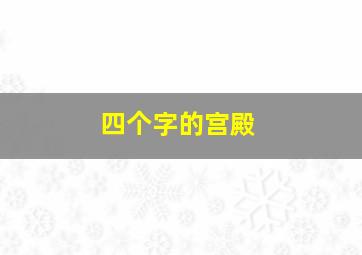 四个字的宫殿